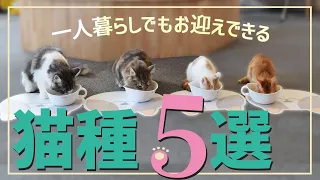 一人暮らしでもお迎えできる

猫種5選